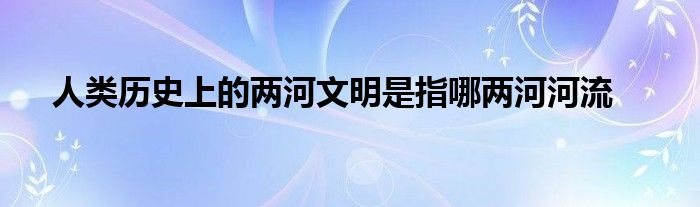 人类历史上的两河文明是指哪两河河流